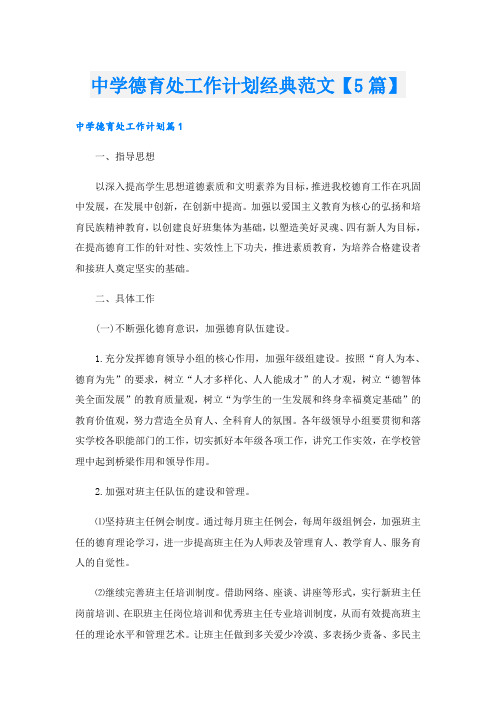 中学德育处工作计划经典范文【5篇】

中学德育处工作计划篇1

一、指导思想

以深入提高学生思想道德素质和文明素养为目标，推进我校德育工作在巩固中发展，在发展中创新，在创新中提高。加强以爱国主义教育为核心的弘扬和培育民族精神教育，以创建良好班集体为基础，以塑造美好灵魂、四有新人为目标，在提高德育工作的针对性、实效性上下功夫，推进素质教育，为培养合格建设者和接班人奠定坚实的基础。

二、具体工作

(一)不断强化德育意识，加强德育队伍建设。

1.充分发挥德育领导小组的核心作用，加强年级组建设。按照“育人为本、德育为先”的要求，树立“人才多样化、人人能成才”的人才观，树立“德智体美全面发展”的教育质量观，树立“为学生的一生发展和终身幸福奠定基础”的教育价值观，努力营造全员育人、全科育人的氛围。各年级领导小组要贯彻和落实学校各职能部门的工作，切实抓好本年级各项工作，讲究工作实效，在学校管理中起到桥梁作用和领导作用。

2.加强对班主任队伍的建设和管理。

⑴坚持班主任例会制度。通过每月班主任例会，每周年级组例会，加强班主任的德育理论学习，进一步提高班主任为人师表及管理育人、教学育人、服务育人的自觉性。

⑵继续完善班主任培训制度。借助网络、座谈、讲座等形式，实行新班主任岗前培训、在职班主任岗位培训和优秀班主任专业培训制度，从而有效提高班主任的理论水平和管理艺术。让班主任做到多关爱少冷漠、多表扬少责备、多民主